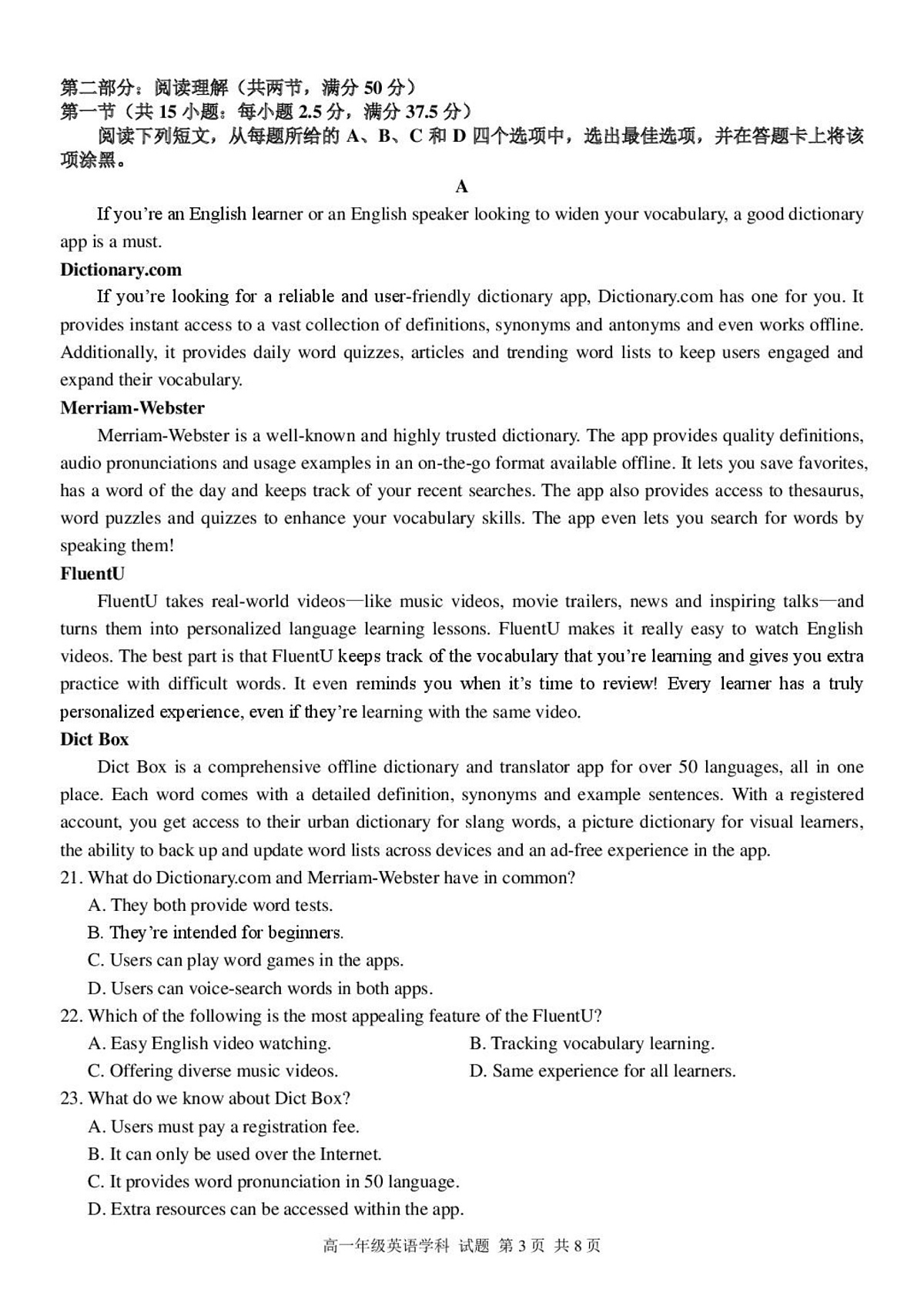 第二部分：阅读理解（共两节，满分 50 分）
第一节（共 15 小题：每小题 2.5 分，满分 37.5 分）
阅读下列短文，从每题所给的 A、B、C 和 D 四个选项中，选出最佳选项，并在答题卡上将该项涂黑。

A

If you're an English learner or an English speaker looking to widen your vocabulary, a good dictionary app is a must.

Dictionary.com

If you're looking for a reliable and user-friendly dictionary app, Dictionary.com has one for you. It provides instant access to a vast collection of definitions, synonyms and antonyms and even works offline. Additionally, it provides daily word quizzes, articles and trending word lists to keep users engaged and expand their vocabulary.

Merriam-Webster

Merriam-Webster is a well-known and highly trusted dictionary. The app provides quality definitions, audio pronunciations and usage examples in an on-the-go format available offline. It lets you save favorites, has a word of the day and keeps track of your recent searches. The app also provides access to thesaurus, word puzzles and quizzes to enhance your vocabulary skills. The app even lets you search for words by speaking them!

FluentU

FluentU takes real-world videos—like music videos, movie trailers, news and inspiring talks—and turns them into personalized language learning lessons. FluentU makes it really easy to watch English videos. The best part is that FluentU keeps track of the vocabulary that you're learning and gives you extra practice with difficult words. It even reminds you when it's time to review! Every learner has a truly personalized experience, even if they're learning with the same video.

Dict Box

Dict Box is a comprehensive offline dictionary and translator app for over 50 languages, all in one place. Each word comes with a detailed definition, synonyms and example sentences. With a registered account, you get access to their urban dictionary for slang words, a picture dictionary for visual learners, the ability to back up and update word lists across devices and an ad-free experience in the app.

21. What do Dictionary.com and Merriam-Webster have in common?
A. They both provide word tests.
B. They're intended for beginners.
C. Users can play word games in the apps.
D. Users can voice-search words in both apps.

22. Which of the following is the most appealing feature of the FluentU?
A. Easy English video watching.
B. Tracking vocabulary learning.
C. Offering diverse music videos.
D. Same experience for all learners.

23. What do we know about Dict Box?
A. Users must pay a registration fee.
B. It can only be used over the Internet.
C. It provides word pronunciation in 50 language.
D. Extra resources can be accessed within the app.

高一年级英语学科 试题 第 3 页 共 8 页